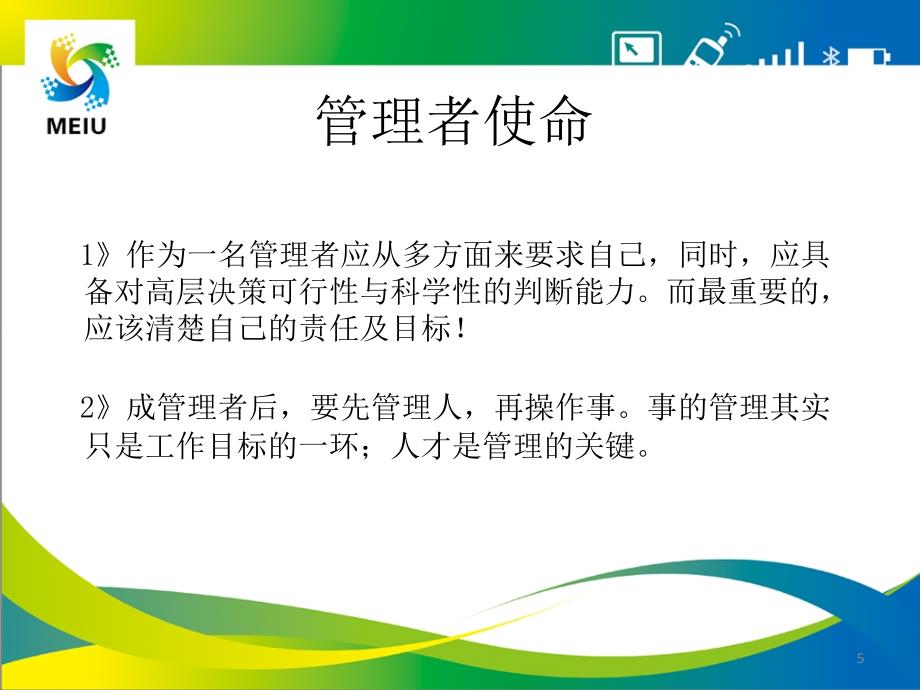 MEIU

管理者使命

1》作为一名管理者应从多方面来要求自己，同时，应具备对高层决策可行性与科学性的判断能力。而最重要的，应该清楚自己的责任及目标！

2》成管理者后，要先管理人，再操作事。事的管理其实只是工作目标的一环；人才是管理的关键。

5